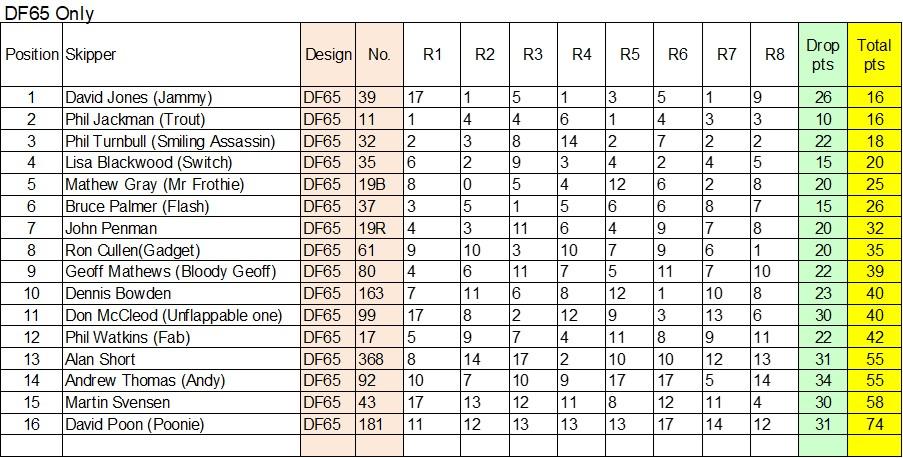 DF65 Only

| Position | Skipper | Design | No. | R1 | R2 | R3 | R4 | R5 | R6 | R7 | R8 | Drop pts | Total pts |
|---|---|---|---|---|---|---|---|---|---|---|---|---|---|
| 1 | David Jones (Jammy) | DF65 | 39 | 17 | 1 | 5 | 1 | 3 | 5 | 1 | 9 | 26 | 16 |
| 2 | Phil Jackman (Trout) | DF65 | 11 | 1 | 4 | 4 | 6 | 1 | 4 | 3 | 3 | 10 | 16 |
| 3 | Phil Turnbull (Smiling Assassin) | DF65 | 32 | 2 | 3 | 8 | 14 | 2 | 7 | 2 | 2 | 22 | 18 |
| 4 | Lisa Blackwood (Switch) | DF65 | 35 | 6 | 2 | 9 | 3 | 4 | 2 | 4 | 5 | 15 | 20 |
| 5 | Mathew Gray (Mr Frothie) | DF65 | 19B | 8 | 0 | 5 | 4 | 12 | 6 | 2 | 8 | 20 | 25 |
| 6 | Bruce Palmer (Flash) | DF65 | 37 | 3 | 5 | 1 | 5 | 6 | 6 | 8 | 7 | 15 | 26 |
| 7 | John Penman | DF65 | 19R | 4 | 3 | 11 | 6 | 4 | 9 | 7 | 8 | 20 | 32 |
| 8 | Ron Cullen(Gadget) | DF65 | 61 | 9 | 10 | 3 | 10 | 7 | 9 | 6 | 1 | 20 | 35 |
| 9 | Geoff Mathews (Bloody Geoff) | DF65 | 80 | 4 | 6 | 11 | 7 | 5 | 11 | 7 | 10 | 22 | 39 |
| 10 | Dennis Bowden | DF65 | 163 | 7 | 11 | 6 | 8 | 12 | 1 | 10 | 8 | 23 | 40 |
| 11 | Don McCleod (Unflappable one) | DF65 | 99 | 17 | 8 | 2 | 12 | 9 | 3 | 13 | 6 | 30 | 40 |
| 12 | Phil Watkins (Fab) | DF65 | 17 | 5 | 9 | 7 | 4 | 11 | 8 | 9 | 11 | 22 | 42 |
| 13 | Alan Short | DF65 | 368 | 8 | 14 | 17 | 2 | 10 | 10 | 12 | 13 | 31 | 55 |
| 14 | Andrew Thomas (Andy) | DF65 | 92 | 10 | 7 | 10 | 9 | 17 | 17 | 5 | 14 | 34 | 55 |
| 15 | Martin Svensen | DF65 | 43 | 17 | 13 | 12 | 11 | 8 | 12 | 11 | 4 | 30 | 58 |
| 16 | David Poon (Poonie) | DF65 | 181 | 11 | 12 | 13 | 13 | 13 | 17 | 14 | 12 | 31 | 74 |